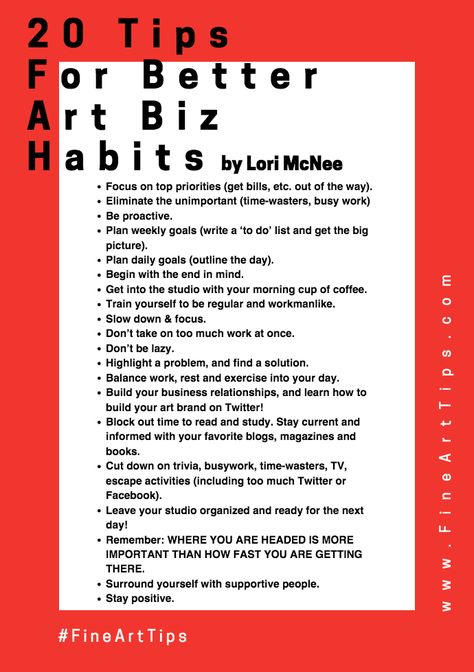 20 Tips
For Better
Art Biz
Habits by Lori McNee

- Focus on top priorities (get bills, etc. out of the way).
- Eliminate the unimportant (time-wasters, busy work)
- Be proactive.
- Plan weekly goals (write a 'to do' list and get the big picture).
- Plan daily goals (outline the day).
- Begin with the end in mind.
- Get into the studio with your morning cup of coffee.
- Train yourself to be regular and workmanlike.
- Slow down & focus.
- Don't take on too much work at once.
- Don't be lazy.
- Highlight a problem, and find a solution.
- Balance work, rest and exercise into your day.
- Build your business relationships, and learn how to build your art brand on Twitter!
- Block out time to read and study. Stay current and informed with your favorite blogs, magazines and books.
- Cut down on trivia, busywork, time-wasters, TV, escape activities (including too much Twitter or Facebook).
- Leave your studio organized and ready for the next day!
- Remember: WHERE YOU ARE HEADED IS MORE IMPORTANT THAN HOW FAST YOU ARE GETTING THERE.
- Surround yourself with supportive people.
- Stay positive.

www.FineArtTips.com

#FineArtTips